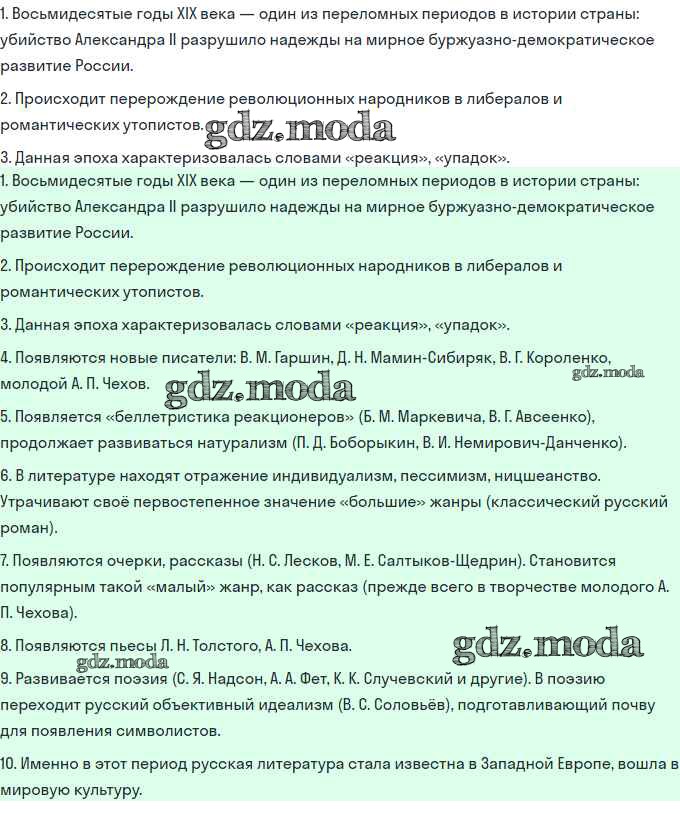 1. Восьмидесятые годы XIX века — один из переломных периодов в истории страны: убийство Александра II разрушило надежды на мирное буржуазно-демократическое развитие России.

2. Происходит перерождение революционных народников в либералов и романтических утопистов. gdz.moda

3. Данная эпоха характеризовалась словами «реакция», «упадок».

1. Восьмидесятые годы XIX века — один из переломных периодов в истории страны: убийство Александра II разрушило надежды на мирное буржуазно-демократическое развитие России.

2. Происходит перерождение революционных народников в либералов и романтических утопистов.

3. Данная эпоха характеризовалась словами «реакция», «упадок».

4. Появляются новые писатели: В. М. Гаршин, Д. Н. Мамин-Сибиряк, В. Г. Короленко, молодой А. П. Чехов. gdz.moda gdz.moda

5. Появляется «беллетристика реакционеров» (Б. М. Маркевича, В. Г. Авсеенко), продолжает развиваться натурализм (П. Д. Боборыкин, В. И. Немирович-Данченко).

6. В литературе находят отражение индивидуализм, пессимизм, ницшеанство. Утрачивают своё первостепенное значение «большие» жанры (классический русский роман).

7. Появляются очерки, рассказы (Н. С. Лесков, М. Е. Салтыков-Щедрин). Становится популярным такой «малый» жанр, как рассказ (прежде всего в творчестве молодого А. П. Чехова).

8. Появляются пьесы Л. Н. Толстого, А. П. Чехова. gdz.moda gdz.moda

9. Развивается поэзия (С. Я. Надсон, А. А. Фет, К. К. Случевский и другие). В поэзию переходит русский объективный идеализм (В. С. Соловьёв), подготавливающий почву для появления символистов.

10. Именно в этот период русская литература стала известна в Западной Европе, вошла в мировую культуру.